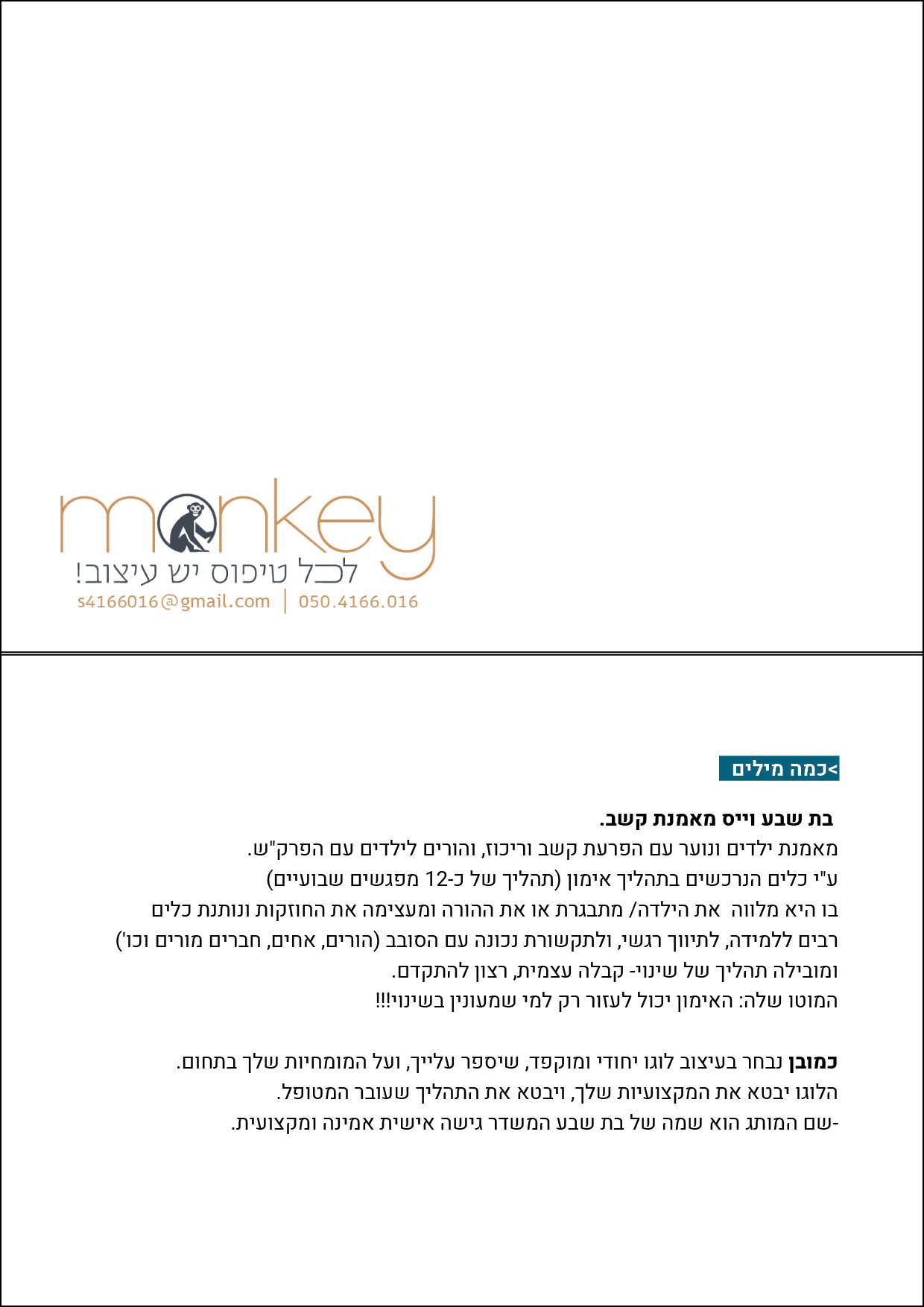 monkey
לכל טיפוס יש עיצוב!
s4166016@gmail.com | 050.4166.016

>כמה מילים

בת שבע וייס מאמנת קשב.
מאמנת ילדים ונוער עם הפרעת קשב וריכוז, והורים לילדים עם הפרק"ש.
ע"י כלים הנרכשים בתהליך אימון (תהליך של כ-12 מפגשים שבועיים)
בו היא מלווה את הילדה/ מתבגרת או את ההורה ומעצימה את החוזקות ונותנת כלים רבים ללמידה, לתיווך רגשי, ולתקשורת נכונה עם הסובב (הורים, אחים, חברים מורים וכו')
ומובילה תהליך של שינוי- קבלה עצמית, רצון להתקדם.
המוטו שלה: האימון יכול לעזור רק למי שמעונין בשינוי!!!

כמובן נבחר בעיצוב לוגו יחודי ומוקפד, שיספר עלייך, ועל המומחיות שלך בתחום.
הלוגו יבטא את המקצועיות שלך, ויבטא את התהליך שעובר המטופל.
-שם המותג הוא שמה של בת שבע המשדר גישה אישית אמינה ומקצועית.